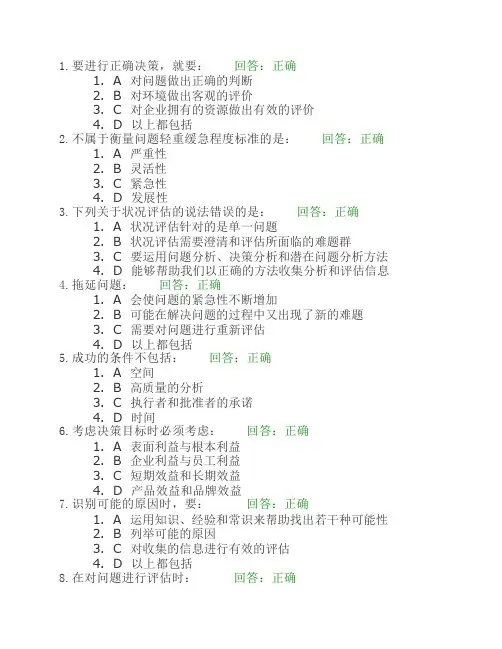 1. 要进行正确决策，就要： 回答：正确
1. A 对问题做出正确的判断
2. B 对环境做出客观的评价
3. C 对企业拥有的资源做出有效的评价
4. D 以上都包括
2. 不属于衡量问题轻重缓急程度标准的是： 回答：正确
1. A 严重性
2. B 灵活性
3. C 紧急性
4. D 发展性
3. 下列关于状况评估的说法错误的是： 回答：正确
1. A 状况评估针对的是单一问题
2. B 状况评估需要澄清和评估所面临的难题群
3. C 要运用问题分析、决策分析和潜在问题分析方法
4. D 能够帮助我们以正确的方法收集分析和评估信息
4. 拖延问题： 回答：正确
1. A 会使问题的紧急性不断增加
2. B 可能在解决问题的过程中又出现了新的难题
3. C 需要对问题进行重新评估
4. D 以上都包括
5. 成功的条件不包括： 回答：正确
1. A 空间
2. B 高质量的分析
3. C 执行者和批准者的承诺
4. D 时间
6. 考虑决策目标时必须考虑： 回答：正确
1. A 表面利益与根本利益
2. B 企业利益与员工利益
3. C 短期效益和长期效益
4. D 产品效益和品牌效益
7. 识别可能的原因时，要： 回答：正确
1. A 运用知识、经验和常识来帮助找出若干种可能性
2. B 列举可能的原因
3. C 对收集的信息进行有效的评估
4. D 以上都包括
8. 在对问题进行评估时： 回答：正确